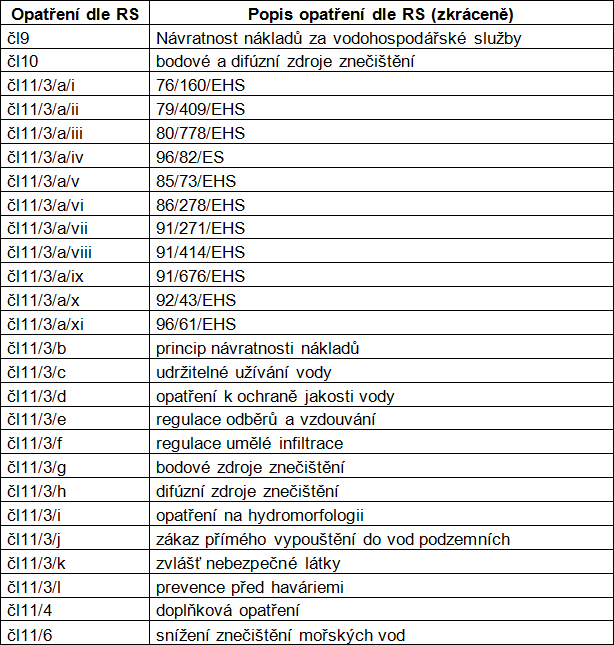 | Opatření dle RS | Popis opatření dle RS (zkráceně) |
|---|---|
| čl9 | Návratnost nákladů za vodohospodářské služby |
| čl10 | bodové a difúzní zdroje znečištění |
| čl11/3/a/i | 76/160/EHS |
| čl11/3/a/ii | 79/409/EHS |
| čl11/3/a/iii | 80/778/EHS |
| čl11/3/a/iv | 96/82/ES |
| čl11/3/a/v | 85/73/EHS |
| čl11/3/a/vi | 86/278/EHS |
| čl11/3/a/vii | 91/271/EHS |
| čl11/3/a/viii | 91/414/EHS |
| čl11/3/a/ix | 91/676/EHS |
| čl11/3/a/x | 92/43/EHS |
| čl11/3/a/xi | 96/61/EHS |
| čl11/3/b | princip návratnosti nákladů |
| čl11/3/c | udržitelné užívání vody |
| čl11/3/d | opatření k ochraně jakosti vody |
| čl11/3/e | regulace odběrů a vzdouvání |
| čl11/3/f | regulace umělé infiltrace |
| čl11/3/g | bodové zdroje znečištění |
| čl11/3/h | difúzní zdroje znečištění |
| čl11/3/i | opatření na hydromorfologii |
| čl11/3/j | zákaz přímého vypouštění do vod podzemních |
| čl11/3/k | zvlášť nebezpečné látky |
| čl11/3/l | prevence před haváriemi |
| čl11/4 | doplňková opatření |
| čl11/6 | snížení znečištění mořských vod |